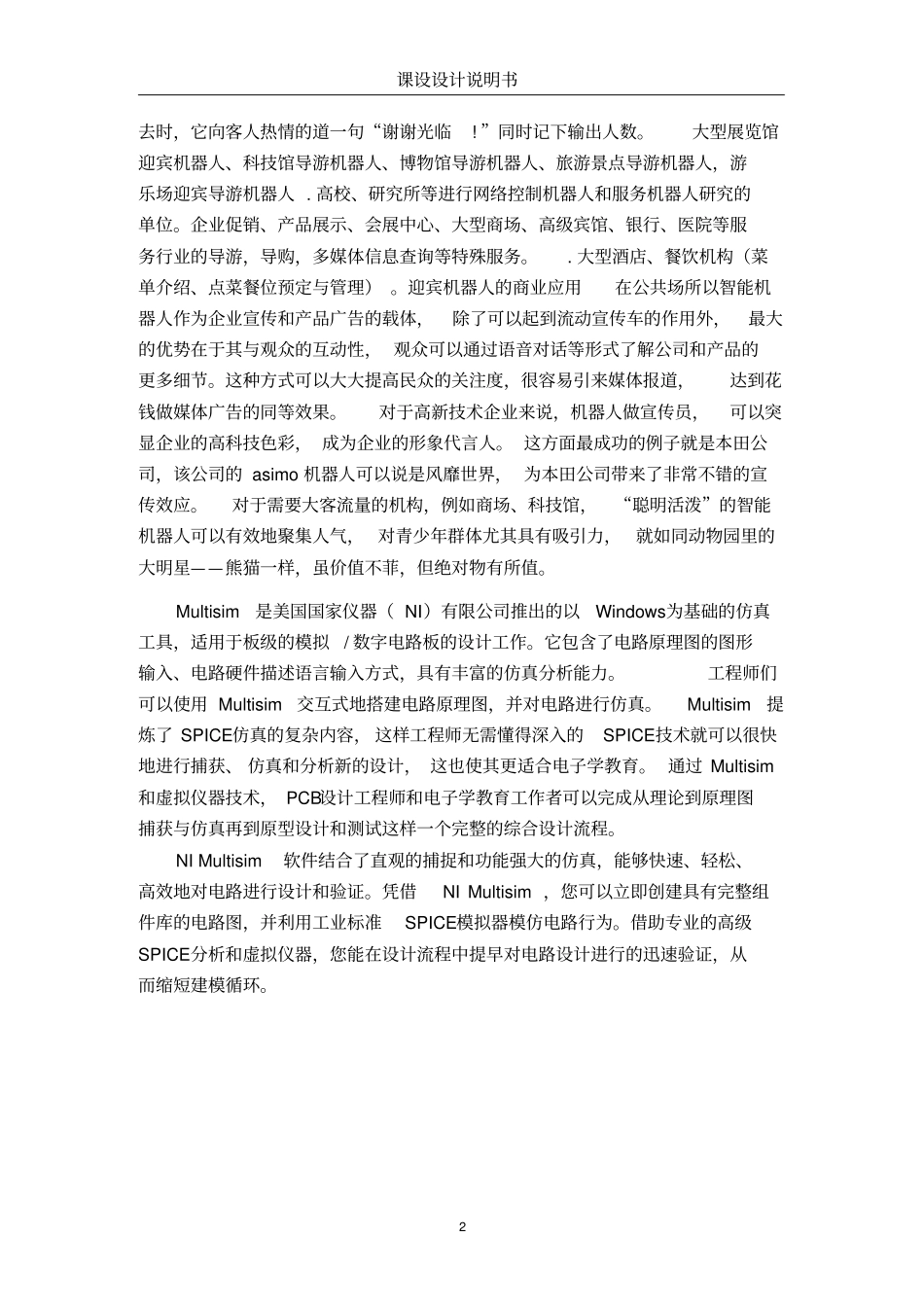 课设设计说明书

去时，它向客人热情的道一句“谢谢光临 !”同时记下输出人数。 大型展览馆迎宾机器人、科技馆导游机器人、博物馆导游机器人、旅游景点导游机器人，游乐场迎宾导游机器人 . 高校、研究所等进行网络控制机器人和服务机器人研究的单位。企业促销、产品展示、会展中心、大型商场、高级宾馆、银行、医院等服务行业的导游，导购，多媒体信息查询等特殊服务。 . 大型酒店、餐饮机构（菜单介绍、点菜餐位预定与管理） 。迎宾机器人的商业应用 在公共场所以智能机器人作为企业宣传和产品广告的载体， 除了可以起到流动宣传车的作用外， 最大的优势在于其与观众的互动性， 观众可以通过语音对话等形式了解公司和产品的更多细节。这种方式可以大大提高民众的关注度，很容易引来媒体报道， 达到花钱做媒体广告的同等效果。 对于高新技术企业来说，机器人做宣传员， 可以突显企业的高科技色彩， 成为企业的形象代言人。 这方面最成功的例子就是本田公司，该公司的 asimo 机器人可以说是风靡世界， 为本田公司带来了非常不错的宣传效应。 对于需要大客流量的机构，例如商场、科技馆， “聪明活泼”的智能机器人可以有效地聚集人气， 对青少年群体尤其具有吸引力， 就如同动物园里的大明星——熊猫一样，虽价值不菲，但绝对物有所值。

Multisim 是美国国家仪器（ NI）有限公司推出的以 Windows为基础的仿真工具，适用于板级的模拟 / 数字电路板的设计工作。它包含了电路原理图的图形输入、电路硬件描述语言输入方式，具有丰富的仿真分析能力。 工程师们可以使用 Multisim 交互式地搭建电路原理图，并对电路进行仿真。 Multisim 提炼了 SPICE仿真的复杂内容， 这样工程师无需懂得深入的 SPICE技术就可以很快地进行捕获、 仿真和分析新的设计， 这也使其更适合电子学教育。 通过 Multisim 和虚拟仪器技术， PCB设计工程师和电子学教育工作者可以完成从理论到原理图捕获与仿真再到原型设计和测试这样一个完整的综合设计流程。

NI Multisim 软件结合了直观的捕捉和功能强大的仿真，能够快速、轻松、高效地对电路进行设计和验证。凭借 NI Multisim ，您可以立即创建具有完整组件库的电路图，并利用工业标准 SPICE模拟器模仿电路行为。借助专业的高级SPICE分析和虚拟仪器，您能在设计流程中提早对电路设计进行的迅速验证，从而缩短建模循环。

2